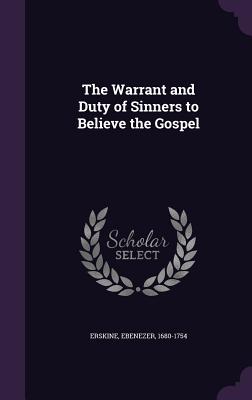 The Warrant and Duty of Sinners to Believe the Gospel

Scholar SELECT

ERSKINE, EBENEZER, 1680-1754